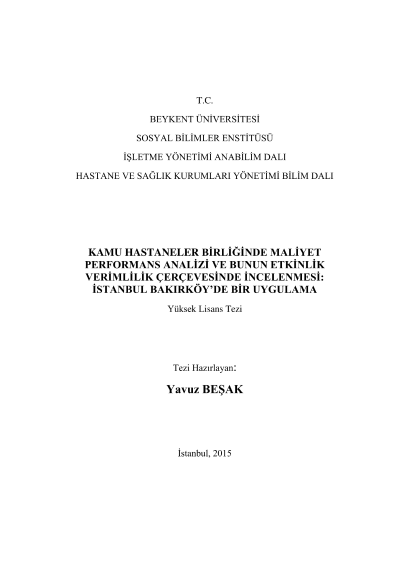 T.C.

BEYKENT ÜNİVERSİTESİ

SOSYAL BİLİMLER ENSTİTÜSÜ

İŞLETME YÖNETİMİ ANABİLİM DALI

HASTANE VE SAĞLIK KURUMLARI YÖNETİMİ BİLİM DALI

KAMU HASTANELER BİRLİĞİNDE MALİYET PERFORMANS ANALİZİ VE BUNUN ETKİNLİK VERİMLİLİK ÇERÇEVESİNDE İNCELENMESİ: İSTANBUL BAKIRKÖY'DE BİR UYGULAMA

Yüksek Lisans Tezi

Tezi Hazırlayan:

Yavuz BEŞAK

İstanbul, 2015